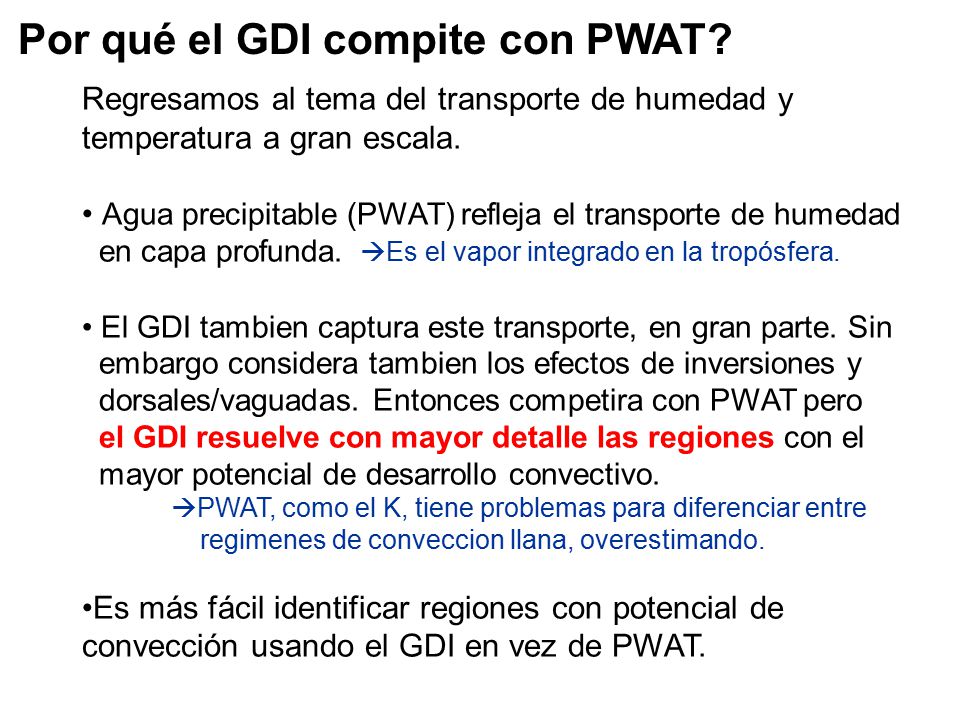 Por qué el GDI compite con PWAT?

Regresamos al tema del transporte de humedad y temperatura a gran escala.

• Agua precipitable (PWAT) refleja el transporte de humedad en capa profunda. →Es el vapor integrado en la tropósfera.

• El GDI tambien captura este transporte, en gran parte. Sin embargo considera tambien los efectos de inversiones y dorsales/vaguadas. Entonces competira con PWAT pero el GDI resuelve con mayor detalle las regiones con el mayor potencial de desarrollo convectivo.

→PWAT, como el K, tiene problemas para diferenciar entre regimenes de conveccion llana, overestimando.

•Es más fácil identificar regiones con potencial de convección usando el GDI en vez de PWAT.